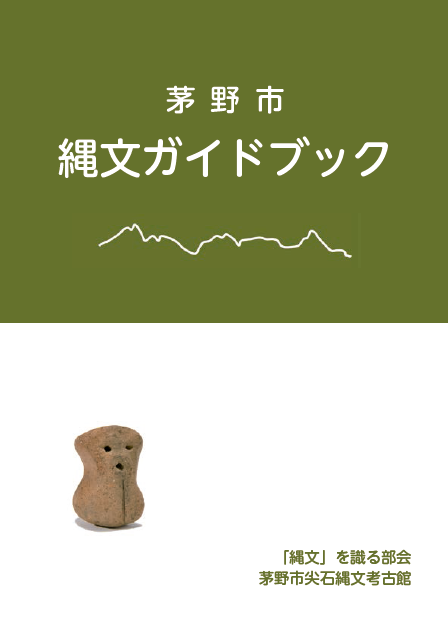 茅野市
縄文ガイドブック

「縄文」を識る部会
茅野市尖石縄文考古館